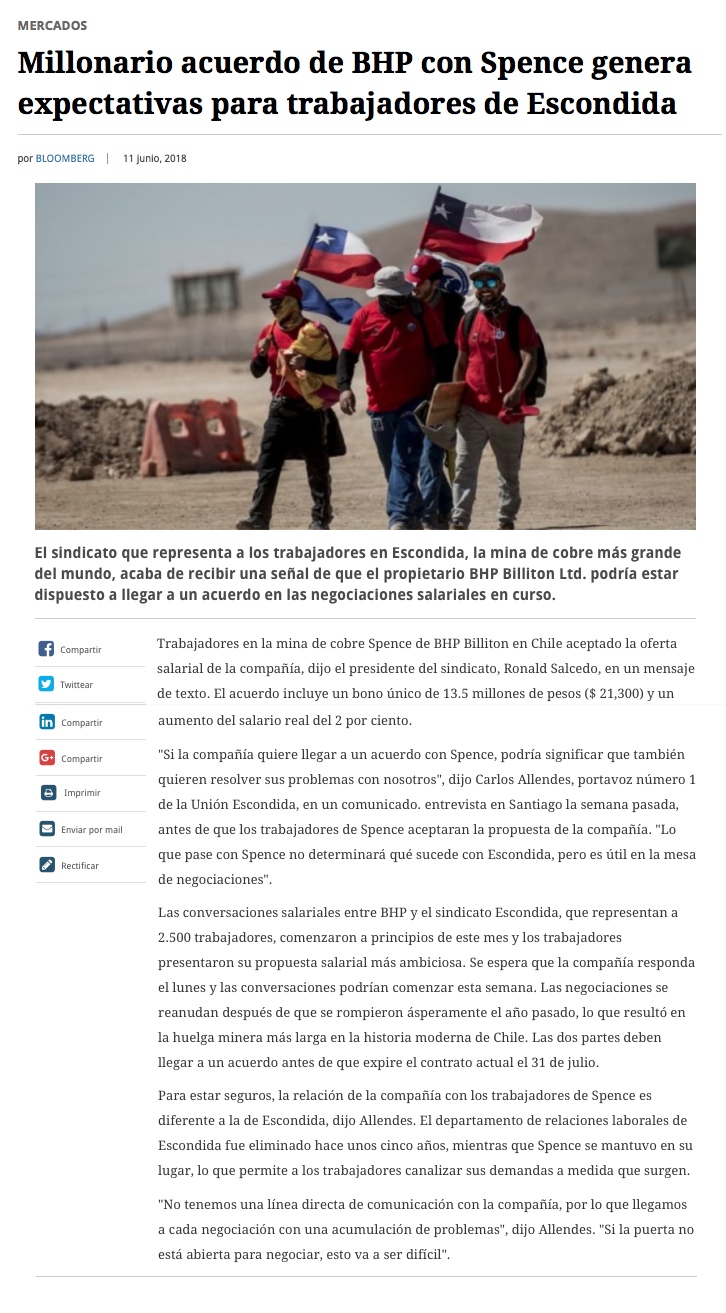 MERCADOS

Millonario acuerdo de BHP con Spence genera expectativas para trabajadores de Escondida

por BLOOMBERG | 11 junio, 2018

El sindicato que representa a los trabajadores en Escondida, la mina de cobre más grande del mundo, acaba de recibir una señal de que el propietario BHP Billiton Ltd. podría estar dispuesto a llegar a un acuerdo en las negociaciones salariales en curso.

Compartir

Twittear

Compartir

Compartir

Imprimir

Enviar por mail

Rectificar

Trabajadores en la mina de cobre Spence de BHP Billiton en Chile aceptado la oferta salarial de la compañía, dijo el presidente del sindicato, Ronald Salcedo, en un mensaje de texto. El acuerdo incluye un bono único de 13.5 millones de pesos ($ 21,300) y un aumento del salario real del 2 por ciento.

"Si la compañía quiere llegar a un acuerdo con Spence, podría significar que también quieren resolver sus problemas con nosotros", dijo Carlos Allendes, portavoz número 1 de la Unión Escondida, en un comunicado. entrevista en Santiago la semana pasada, antes de que los trabajadores de Spence aceptaran la propuesta de la compañía. "Lo que pase con Spence no determinará qué sucede con Escondida, pero es útil en la mesa de negociaciones".

Las conversaciones salariales entre BHP y el sindicato Escondida, que representan a 2.500 trabajadores, comenzaron a principios de este mes y los trabajadores presentaron su propuesta salarial más ambiciosa. Se espera que la compañía responda el lunes y las conversaciones podrían comenzar esta semana. Las negociaciones se reanudan después de que se rompieron ásperamente el año pasado, lo que resultó en la huelga minera más larga en la historia moderna de Chile. Las dos partes deben llegar a un acuerdo antes de que expire el contrato actual el 31 de julio.

Para estar seguros, la relación de la compañía con los trabajadores de Spence es diferente a la de Escondida, dijo Allendes. El departamento de relaciones laborales de Escondida fue eliminado hace unos cinco años, mientras que Spence se mantuvo en su lugar, lo que permite a los trabajadores canalizar sus demandas a medida que surgen.

"No tenemos una línea directa de comunicación con la compañía, por lo que llegamos a cada negociación con una acumulación de problemas", dijo Allendes. "Si la puerta no está abierta para negociar, esto va a ser difícil".